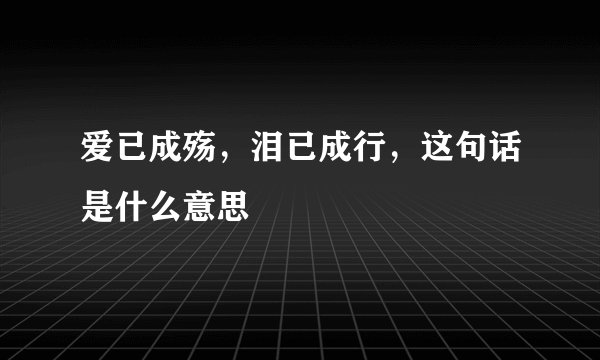 爱已成殇，泪已成行，这句话是什么意思